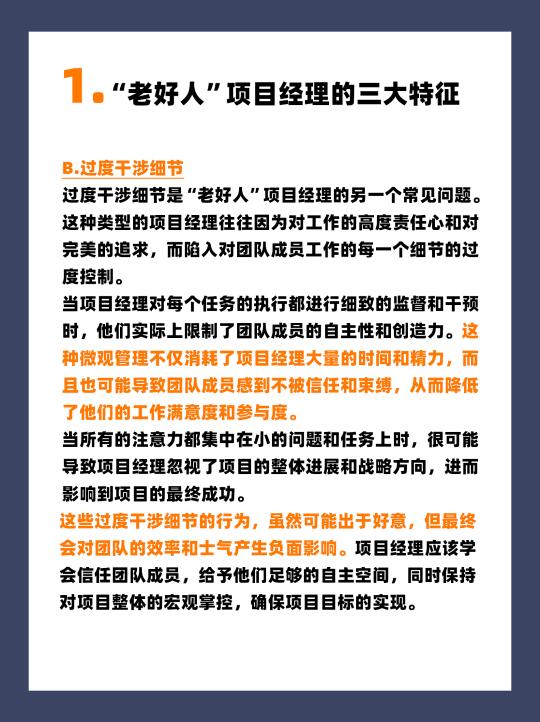 1. “老好人”项目经理的三大特征

B.过度干涉细节

过度干涉细节是“老好人”项目经理的另一个常见问题。这种类型的项目经理往往因为对工作的高度责任心和对完美的追求，而陷入对团队成员工作的每一个细节的过度控制。

当项目经理对每个任务的执行都进行细致的监督和干预时，他们实际上限制了团队成员的自主性和创造力。这种微观管理不仅消耗了项目经理大量的时间和精力，而且也可能导致团队成员感到不被信任和束缚，从而降低了他们的工作满意度和参与度。

当所有的注意力都集中在小的问题和任务上时，很可能导致项目经理忽视了项目的整体进展和战略方向，进而影响到项目的最终成功。

这些过度干涉细节的行为，虽然可能出于好意，但最终会对团队的效率和士气产生负面影响。项目经理应该学会信任团队成员，给予他们足够的自主空间，同时保持对项目整体的宏观掌控，确保项目目标的实现。